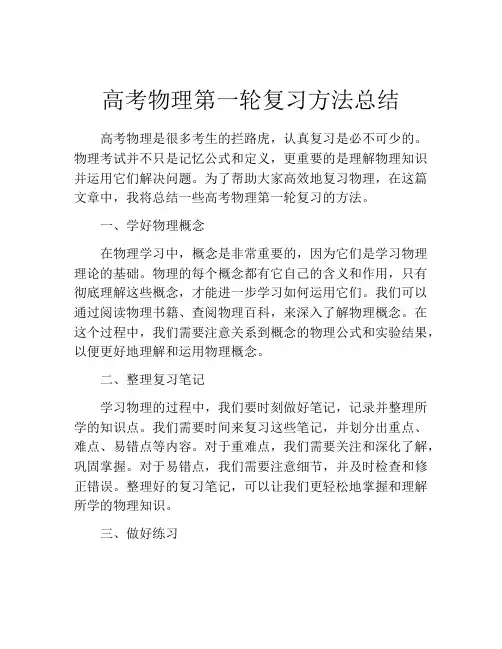 高考物理第一轮复习方法总结

高考物理是很多考生的拦路虎，认真复习是必不可少的。物理考试并不只是记忆公式和定义，更重要的是理解物理知识并运用它们解决问题。为了帮助大家高效地复习物理，在这篇文章中，我将总结一些高考物理第一轮复习的方法。

一、学好物理概念

在物理学习中，概念是非常重要的，因为它们是学习物理理论的基础。物理的每个概念都有它自己的含义和作用，只有彻底理解这些概念，才能进一步学习如何运用它们。我们可以通过阅读物理书籍、查阅物理百科，来深入了解物理概念。在这个过程中，我们需要注意关系到概念的物理公式和实验结果，以便更好地理解和运用物理概念。

二、整理复习笔记

学习物理的过程中，我们要时刻做好笔记，记录并整理所学的知识点。我们需要时间来复习这些笔记，并划分出重点、难点、易错点等内容。对于重难点，我们需要关注和深化了解，巩固掌握。对于易错点，我们需要注意细节，并及时检查和修正错误。整理好的复习笔记，可以让我们更轻松地掌握和理解所学的物理知识。

三、做好练习